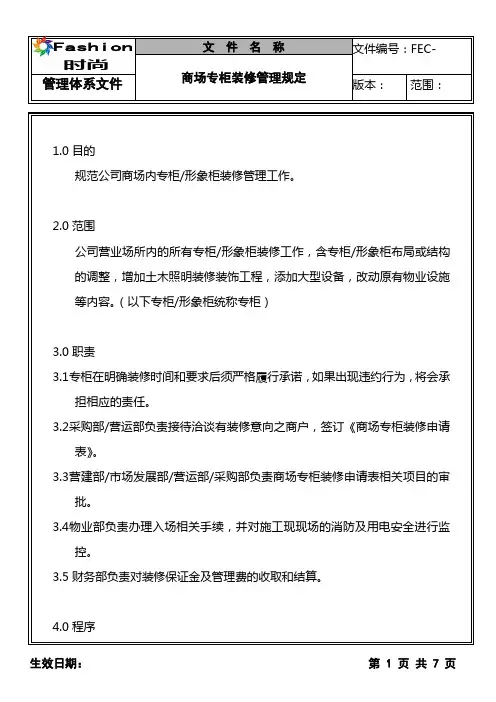 | Fashion 时尚 | 文 件 名 称 | 文件编号：FEC- | |
|---|---|---|---|
| 管理体系文件 | 商场专柜装修管理规定 | 版本： | 范围： |

1.0 目的

规范公司商场内专柜/形象柜装修管理工作。

2.0 范围

公司营业场所内的所有专柜/形象柜装修工作，含专柜/形象柜布局或结构的调整，增加土木照明装修装饰工程，添加大型设备，改动原有物业设施等内容。（以下专柜/形象柜统称专柜）

3.0 职责

3.1专柜在明确装修时间和要求后须严格履行承诺，如果出现违约行为，将会承担相应的责任。

3.2采购部/营运部负责接待洽谈有装修意向之商户，签订《商场专柜装修申请表》。

3.3营建部/市场发展部/营运部/采购部负责商场专柜装修申请表相关项目的审批。

3.4物业部负责办理入场相关手续，并对施工现现场的消防及用电安全进行监控。

3.5 财务部负责对装修保证金及管理费的收取和结算。

4.0 程序

生效日期：

第 1 页 共 7 页